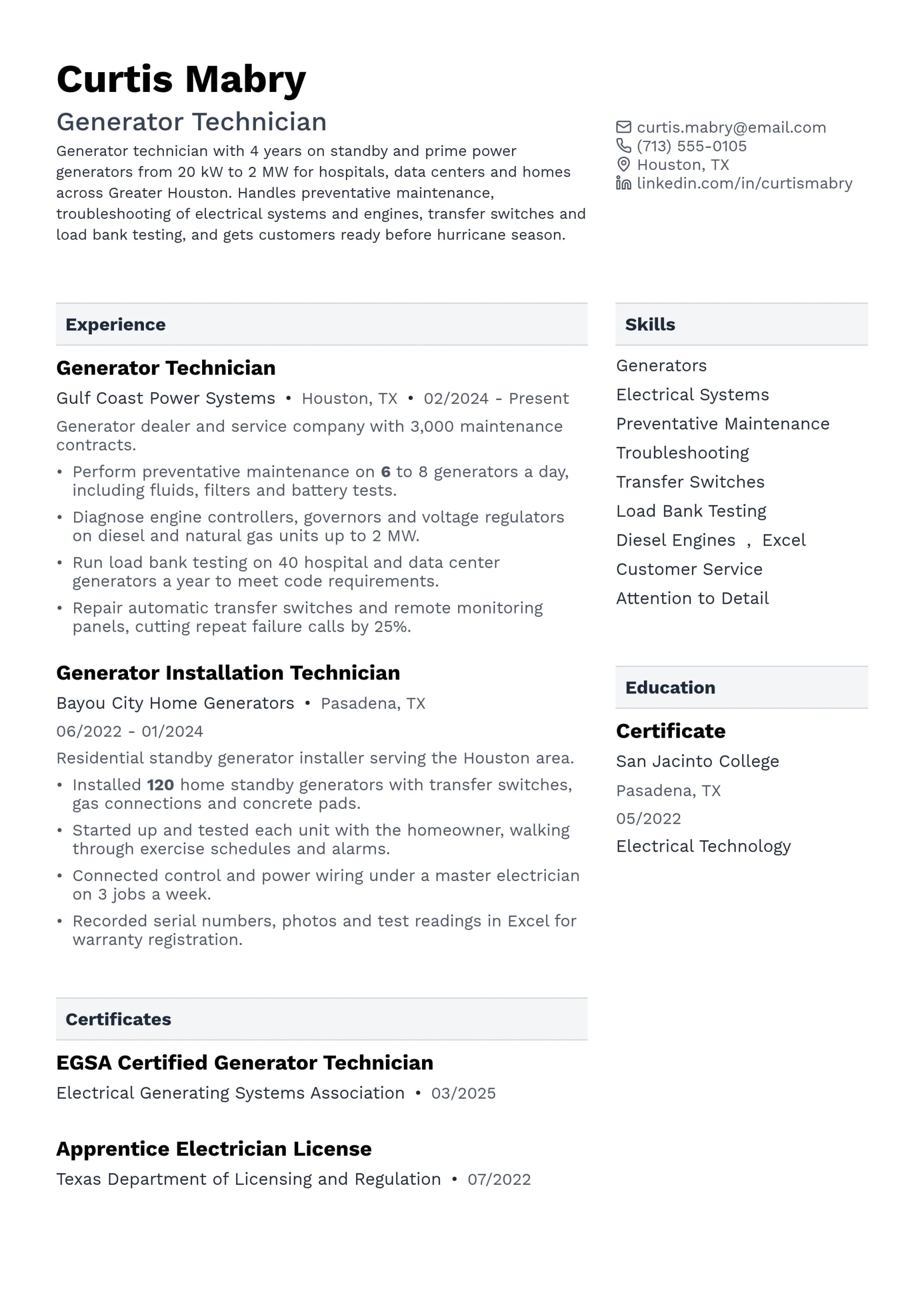 Curtis Mabry

Generator Technician

Generator technician with 4 years on standby and prime power generators from 20 kW to 2 MW for hospitals, data centers and homes across Greater Houston. Handles preventative maintenance, troubleshooting of electrical systems and engines, transfer switches and load bank testing, and gets customers ready before hurricane season.

curtis.mabry@email.com
(713) 555-0105
Houston, TX
linkedin.com/in/curtismabry

Experience

Generator Technician

Gulf Coast Power Systems • Houston, TX • 02/2024 - Present

Generator dealer and service company with 3,000 maintenance contracts.

• Perform preventative maintenance on 6 to 8 generators a day, including fluids, filters and battery tests.
• Diagnose engine controllers, governors and voltage regulators on diesel and natural gas units up to 2 MW.
• Run load bank testing on 40 hospital and data center generators a year to meet code requirements.
• Repair automatic transfer switches and remote monitoring panels, cutting repeat failure calls by 25%.

Generator Installation Technician

Bayou City Home Generators • Pasadena, TX

06/2022 - 01/2024

Residential standby generator installer serving the Houston area.

• Installed 120 home standby generators with transfer switches, gas connections and concrete pads.
• Started up and tested each unit with the homeowner, walking through exercise schedules and alarms.
• Connected control and power wiring under a master electrician on 3 jobs a week.
• Recorded serial numbers, photos and test readings in Excel for warranty registration.

Certificates

EGSA Certified Generator Technician

Electrical Generating Systems Association • 03/2025

Apprentice Electrician License

Texas Department of Licensing and Regulation • 07/2022

Skills

Generators
Electrical Systems
Preventative Maintenance
Troubleshooting
Transfer Switches
Load Bank Testing
Diesel Engines , Excel
Customer Service
Attention to Detail

Education

Certificate

San Jacinto College

Pasadena, TX

05/2022

Electrical Technology